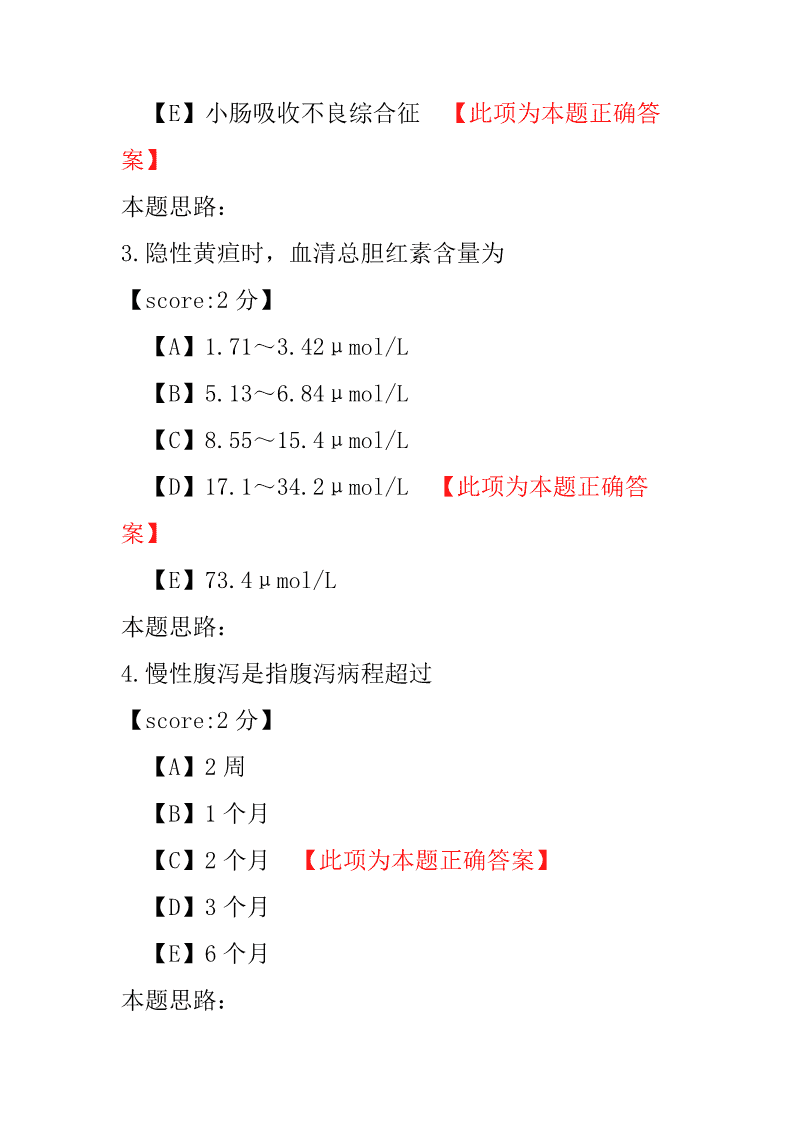 【E】小肠吸收不良综合征 【此项为本题正确答案】

本题思路：

3.隐性黄疸时，血清总胆红素含量为

【score:2 分】

【A】1.71～3.42μmol/L

【B】5.13～6.84μmol/L

【C】8.55～15.4μmol/L

【D】17.1～34.2μmol/L 【此项为本题正确答案】

【E】73.4μmol/L

本题思路：

4.慢性腹泻是指腹泻病程超过

【score:2 分】

【A】2 周

【B】1 个月

【C】2 个月 【此项为本题正确答案】

【D】3 个月

【E】6 个月

本题思路：